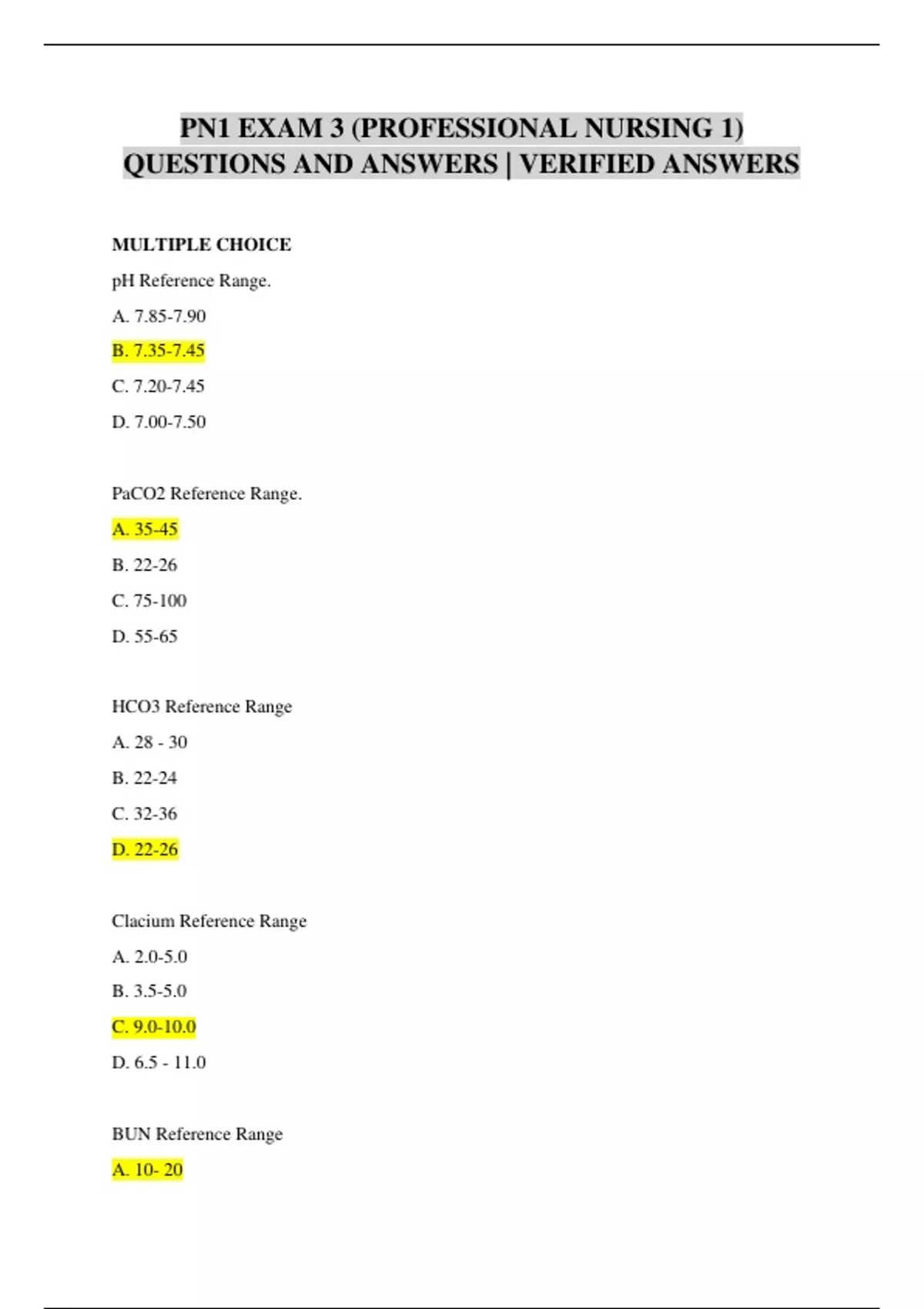 PN1 EXAM 3 (PROFESSIONAL NURSING 1) QUESTIONS AND ANSWERS | VERIFIED ANSWERS

MULTIPLE CHOICE

pH Reference Range.

A. 7.85-7.90

B. 7.35-7.45

C. 7.20-7.45

D. 7.00-7.50

PaCO2 Reference Range.

A. 35-45

B. 22-26

C. 75-100

D. 55-65

HCO3 Reference Range

A. 28 - 30

B. 22-24

C. 32-36

D. 22-26

Clacium Reference Range

A. 2.0-5.0

B. 3.5-5.0

C. 9.0-10.0

D. 6.5 - 11.0

BUN Reference Range

A. 10- 20